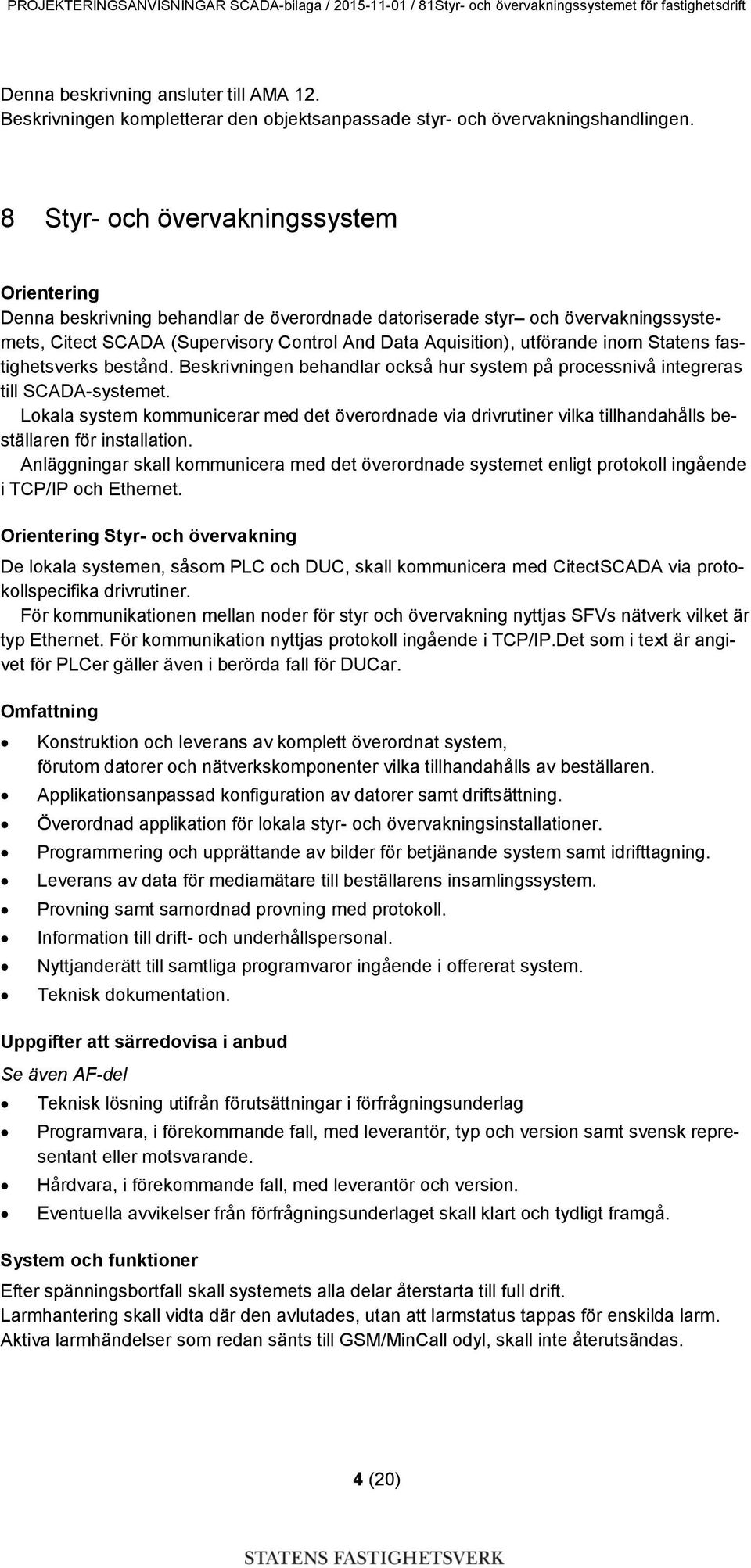 PROJEKTERINGSANVISNINGAR SCADA-bilaga / 2015-11-01 / 81Styr- och övervakningssystemet för fastighetsdrift

Denna beskrivning ansluter till AMA 12.
Beskrivningen kompletterar den objektsanpassade styr- och övervakningshandlingen.

8 Styr- och övervakningssystem

Orientering
Denna beskrivning behandlar de överordnade datoriserade styr– och övervakningssystemets, Citect SCADA (Supervisory Control And Data Aquisition), utförande inom Statens fastighetsverks bestånd. Beskrivningen behandlar också hur system på processnivå integreras till SCADA-systemet.
Lokala system kommunicerar med det överordnade via drivrutiner vilka tillhandahålls beställaren för installation.
Anläggningar skall kommunicera med det överordnade systemet enligt protokoll ingående i TCP/IP och Ethernet.

Orientering Styr- och övervakning
De lokala systemen, såsom PLC och DUC, skall kommunicera med CitectSCADA via protokollspecifika drivrutiner.
För kommunikationen mellan noder för styr och övervakning nyttjas SFVs nätverk vilket är typ Ethernet. För kommunikation nyttjas protokoll ingående i TCP/IP.Det som i text är angivet för PLCer gäller även i berörda fall för DUCar.

Omfattning
• Konstruktion och leverans av komplett överordnat system, förutom datorer och nätverkskomponenter vilka tillhandahålls av beställaren.
• Applikationsanpassad konfiguration av datorer samt driftsättning.
• Överordnad applikation för lokala styr- och övervakningsinstallationer.
• Programmering och upprättande av bilder för betjänande system samt idrifttagning.
• Leverans av data för mediamätare till beställarens insamlingssystem.
• Provning samt samordnad provning med protokoll.
• Information till drift- och underhållspersonal.
• Nyttjanderätt till samtliga programvaror ingående i offererat system.
• Teknisk dokumentation.

Uppgifter att särredovisa i anbud
Se även AF-del
• Teknisk lösning utifrån förutsättningar i förfrågningsunderlag
• Programvara, i förekommande fall, med leverantör, typ och version samt svensk representant eller motsvarande.
• Hårdvara, i förekommande fall, med leverantör och version.
• Eventuella avvikelser från förfrågningsunderlaget skall klart och tydligt framgå.

System och funktioner
Efter spänningsbortfall skall systemets alla delar återstarta till full drift.
Larmhantering skall vidta där den avlutades, utan att larmstatus tappas för enskilda larm.
Aktiva larmhändelser som redan sänts till GSM/MinCall odyl, skall inte återutsändas.

4 (20)

STATENS FASTIGHETSVERK